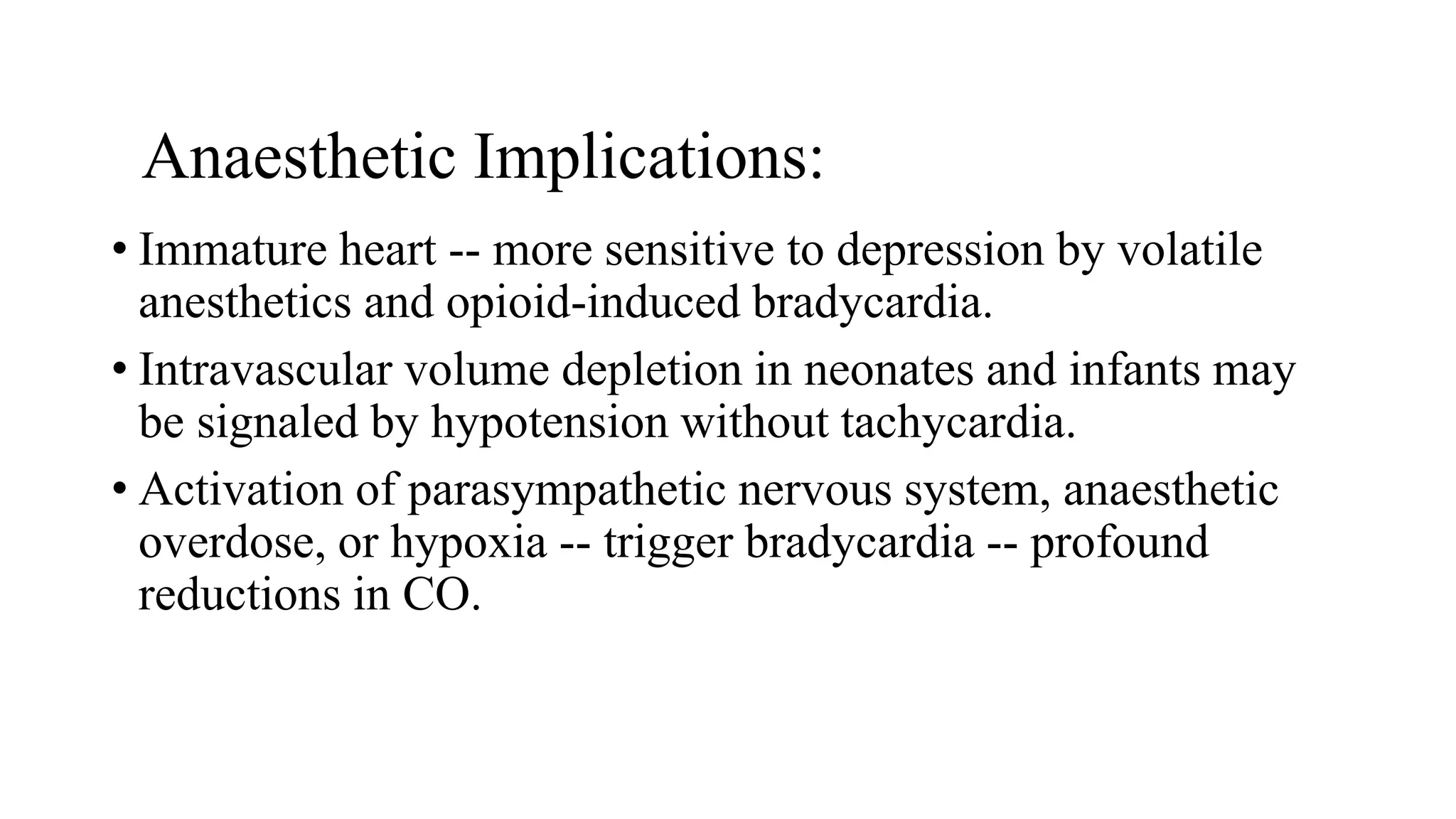 Anaesthetic Implications:

• Immature heart -- more sensitive to depression by volatile anesthetics and opioid-induced bradycardia.

• Intravascular volume depletion in neonates and infants may be signaled by hypotension without tachycardia.

• Activation of parasympathetic nervous system, anaesthetic overdose, or hypoxia -- trigger bradycardia -- profound reductions in CO.